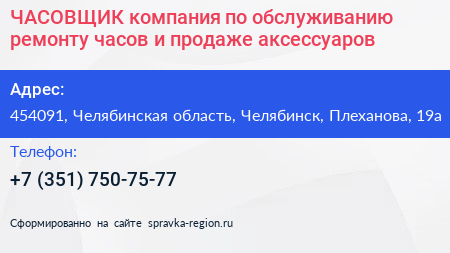 ЧАСОВЩИК компания по обслуживанию ремонту часов и продаже аксессуаров

Адрес:

454091, Челябинская область, Челябинск, Плеханова, 19а

Телефон:

+7 (351) 750-75-77

Сформированно на сайте spravka-region.ru